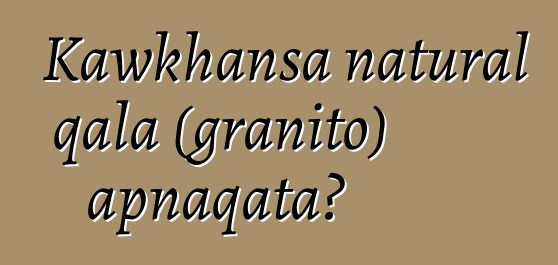 Kawkhansa natural qala (granito) apnaqata?